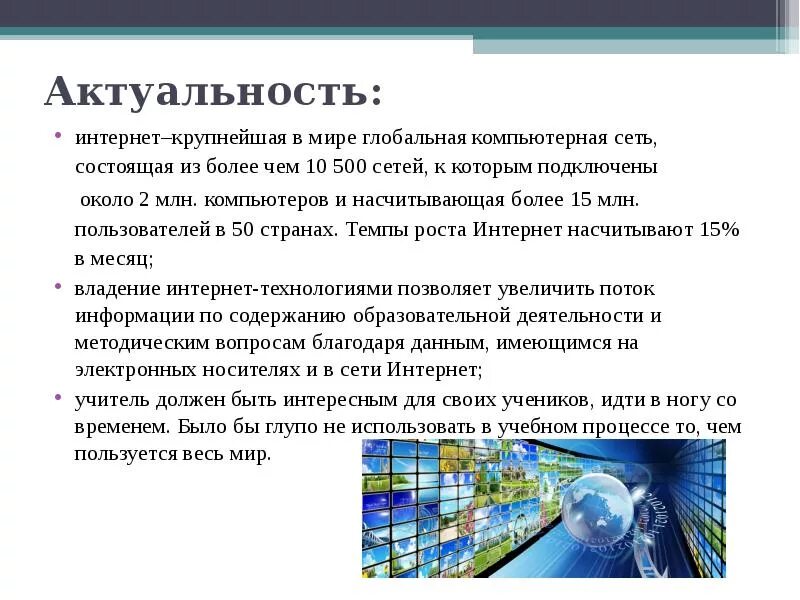 Актуальность:

• интернет–крупнейшая в мире глобальная компьютерная сеть, состоящая из более чем 10 500 сетей, к которым подключены около 2 млн. компьютеров и насчитывающая более 15 млн. пользователей в 50 странах. Темпы роста Интернет насчитывают 15% в месяц;

• владение интернет-технологиями позволяет увеличить поток информации по содержанию образовательной деятельности и методическим вопросам благодаря данным, имеющимся на электронных носителях и в сети Интернет;

• учитель должен быть интересным для своих учеников, идти в ногу со временем. Было бы глупо не использовать в учебном процессе то, чем пользуется весь мир.